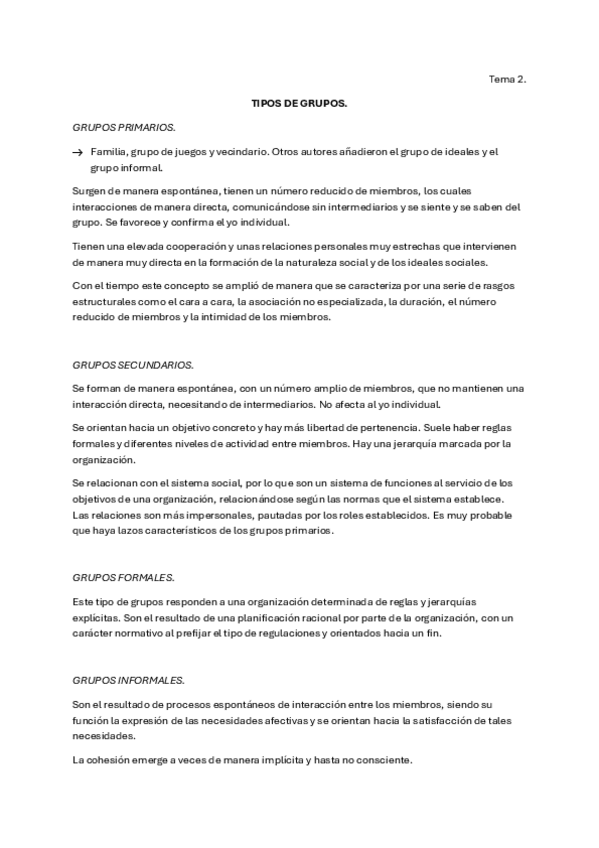 Tema 2.

TIPOS DE GRUPOS.

GRUPOS PRIMARIOS.

→ Familia, grupo de juegos y vecindario. Otros autores añadieron el grupo de ideales y el grupo informal.

Surgen de manera espontánea, tienen un número reducido de miembros, los cuales interacciones de manera directa, comunicándose sin intermediarios y se siente y se saben del grupo. Se favorece y confirma el yo individual.

Tienen una elevada cooperación y unas relaciones personales muy estrechas que intervienen de manera muy directa en la formación de la naturaleza social y de los ideales sociales.

Con el tiempo este concepto se amplió de manera que se caracteriza por una serie de rasgos estructurales como el cara a cara, la asociación no especializada, la duración, el número reducido de miembros y la intimidad de los miembros.

GRUPOS SECUNDARIOS.

Se forman de manera espontánea, con un número amplio de miembros, que no mantienen una interacción directa, necesitando de intermediarios. No afecta al yo individual.

Se orientan hacia un objetivo concreto y hay más libertad de pertenencia. Suele haber reglas formales y diferentes niveles de actividad entre miembros. Hay una jerarquía marcada por la organización.

Se relacionan con el sistema social, por lo que son un sistema de funciones al servicio de los objetivos de una organización, relacionándose según las normas que el sistema establece. Las relaciones son más impersonales, pautadas por los roles establecidos. Es muy probable que haya lazos característicos de los grupos primarios.

GRUPOS FORMALES.

Este tipo de grupos responden a una organización determinada de reglas y jerarquías explícitas. Son el resultado de una planificación racional por parte de la organización, con un carácter normativo al prefijar el tipo de regulaciones y orientados hacia un fin.

GRUPOS INFORMALES.

Son el resultado de procesos espontáneos de interacción entre los miembros, siendo su función la expresión de las necesidades afectivas y se orientan hacia la satisfacción de tales necesidades.

La cohesión emerge a veces de manera implícita y hasta no consciente.